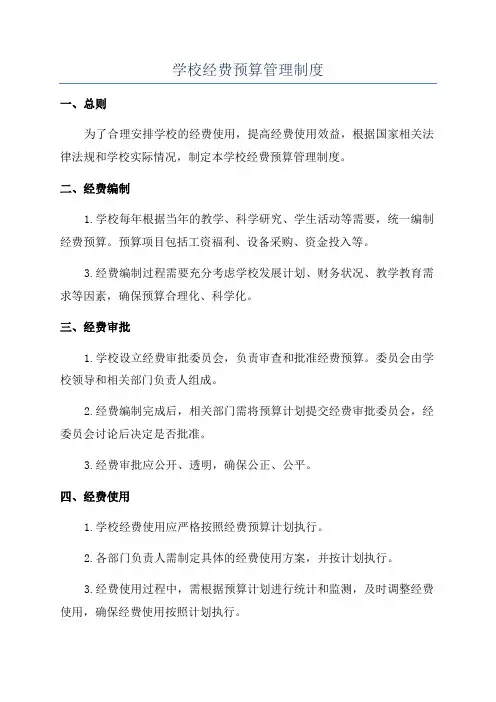 学校经费预算管理制度

一、总则

为了合理安排学校的经费使用，提高经费使用效益，根据国家相关法律法规和学校实际情况，制定本学校经费预算管理制度。

二、经费编制

1.学校每年根据当年的教学、科学研究、学生活动等需要，统一编制经费预算。预算项目包括工资福利、设备采购、资金投入等。

3.经费编制过程需要充分考虑学校发展计划、财务状况、教学教育需求等因素，确保预算合理化、科学化。

三、经费审批

1.学校设立经费审批委员会，负责审查和批准经费预算。委员会由学校领导和相关部门负责人组成。

2.经费编制完成后，相关部门需将预算计划提交经费审批委员会，经委员会讨论后决定是否批准。

3.经费审批应公开、透明，确保公正、公平。

四、经费使用

1.学校经费使用应严格按照经费预算计划执行。

2.各部门负责人需制定具体的经费使用方案，并按计划执行。

3.经费使用过程中，需根据预算计划进行统计和监测，及时调整经费使用，确保经费使用按照计划执行。